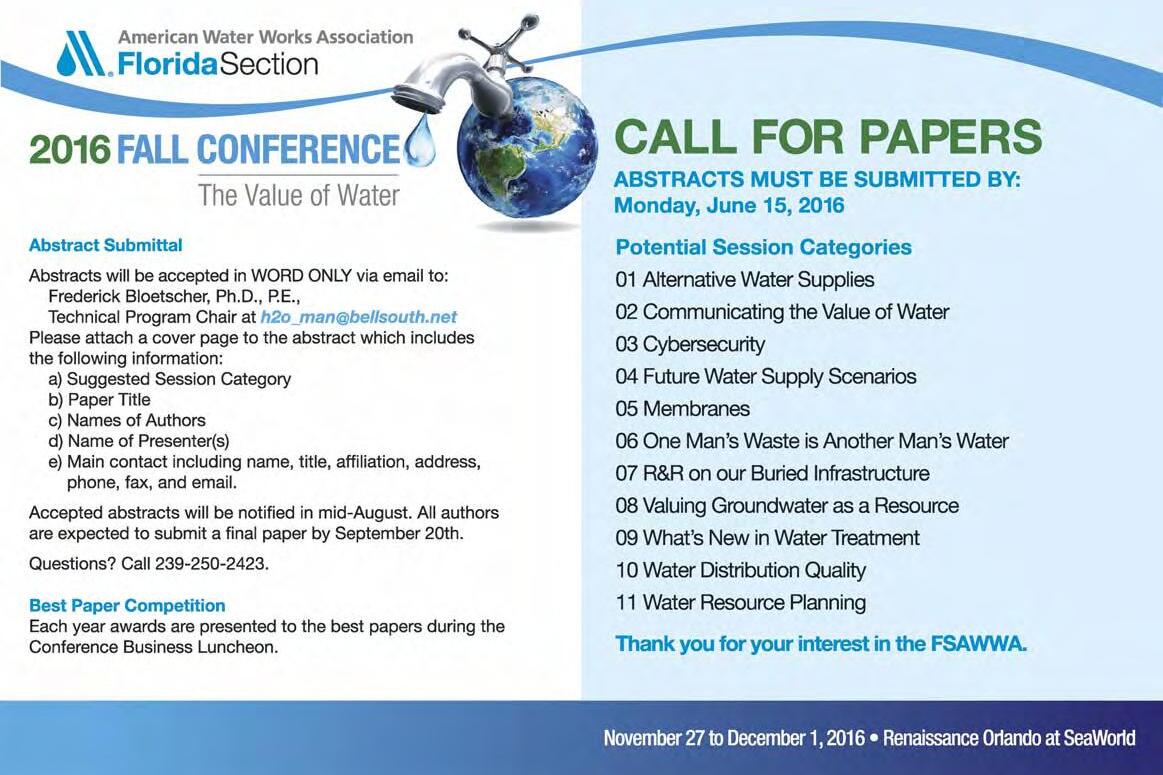 American Water Works Association
Florida Section

2016 FALL CONFERENCE
The Value of Water

Abstract Submittal

Abstracts will be accepted in WORD ONLY via email to:
Frederick Bloetscher, Ph.D., P.E.,
Technical Program Chair at h2o_man@bellsouth.net
Please attach a cover page to the abstract which includes the following information:
a) Suggested Session Category
b) Paper Title
c) Names of Authors
d) Name of Presenter(s)
e) Main contact including name, title, affiliation, address, phone, fax, and email.

Accepted abstracts will be notified in mid-August. All authors are expected to submit a final paper by September 20th.

Questions? Call 239-250-2423.

Best Paper Competition
Each year awards are presented to the best papers during the Conference Business Luncheon.

CALL FOR PAPERS
ABSTRACTS MUST BE SUBMITTED BY:
Monday, June 15, 2016

Potential Session Categories
01 Alternative Water Supplies
02 Communicating the Value of Water
03 Cybersecurity
04 Future Water Supply Scenarios
05 Membranes
06 One Man's Waste is Another Man's Water
07 R&R on our Buried Infrastructure
08 Valuing Groundwater as a Resource
09 What's New in Water Treatment
10 Water Distribution Quality
11 Water Resource Planning

Thank you for your interest in the FSAWWA.

November 27 to December 1, 2016 • Renaissance Orlando at SeaWorld